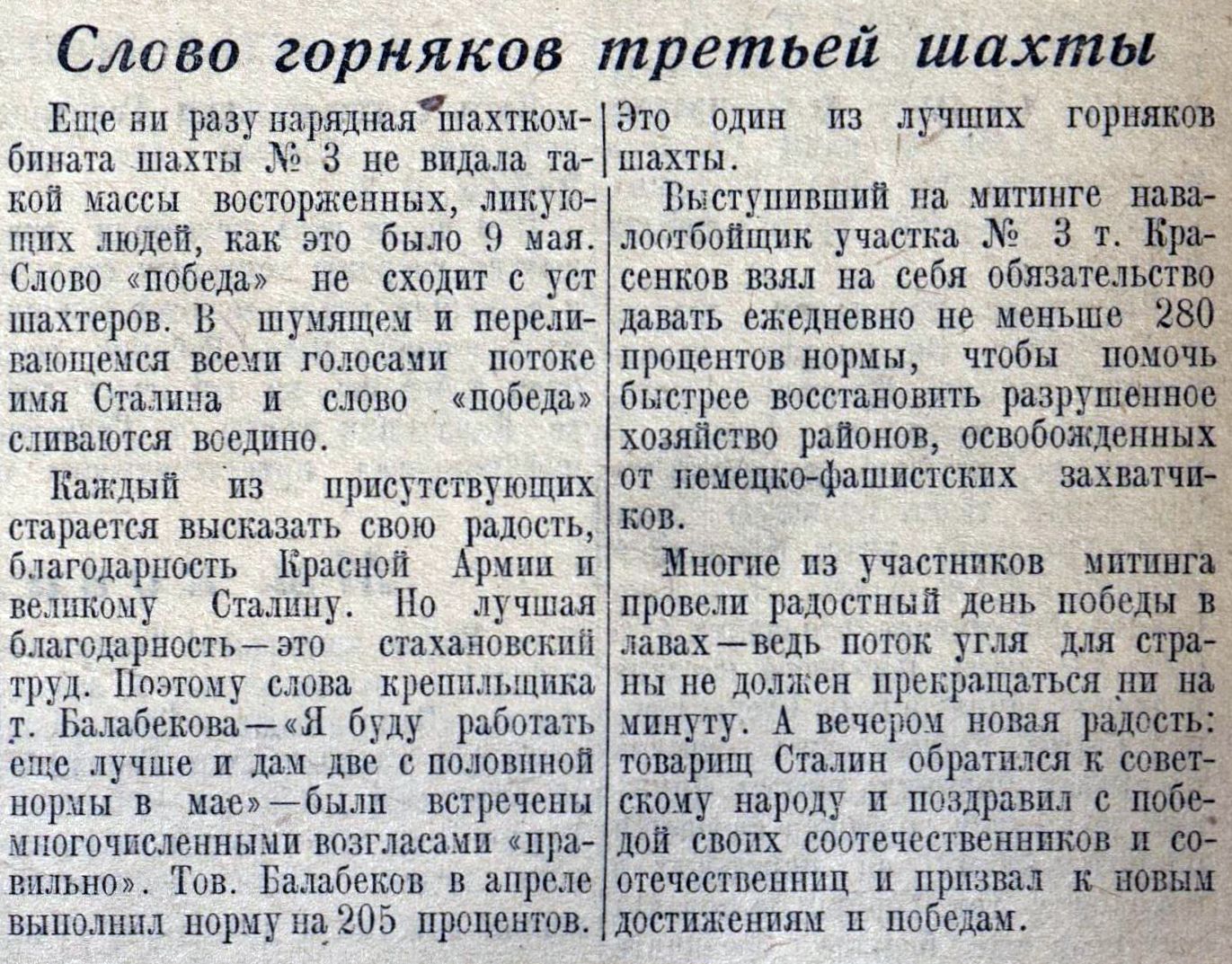 Слово горняков третьей шахты

Еще ни разу нарядная шахткомбината шахты № 3 не видала такой массы восторженных, ликующих людей, как это было 9 мая. Слово «победа» не сходит с уст шахтеров. В шумящем и переливающемся всеми голосами потоке имя Сталина и слово «победа» сливаются воедино.

Каждый из присутствующих старается высказать свою радость, благодарность Красной Армии и великому Сталину. Но лучшая благодарность—это стахановский труд. Поэтому слова крепильщика т. Балабекова—«Я буду работать еще лучше и дам две с половиной нормы в мае»—были встречены многочисленными возгласами «правильно». Тов. Балабеков в апреле выполнил норму на 205 процентов. Это один из лучших горняков шахты.

Выступивший на митинге навалоотбойщик участка № 3 т. Красенков взял на себя обязательство давать ежедневно не меньше 280 процентов нормы, чтобы помочь быстрее восстановить разрушенное хозяйство районов, освобожденных от немецко-фашистских захватчиков.

Многие из участников митинга провели радостный день победы в лавах—ведь поток угля для страны не должен прекращаться ни на минуту. А вечером новая радость: товарищ Сталин обратился к советскому народу и поздравил с победой своих соотечественников и соотечественниц и призвал к новым достижениям и победам.